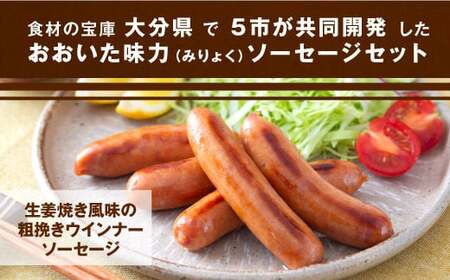 食材の宝庫 大分県 で 5市が共同開発 した
おおいた味力（みりょく）ソーセージセット

生姜焼き風味の
粗挽きウインナー
ソーセージ